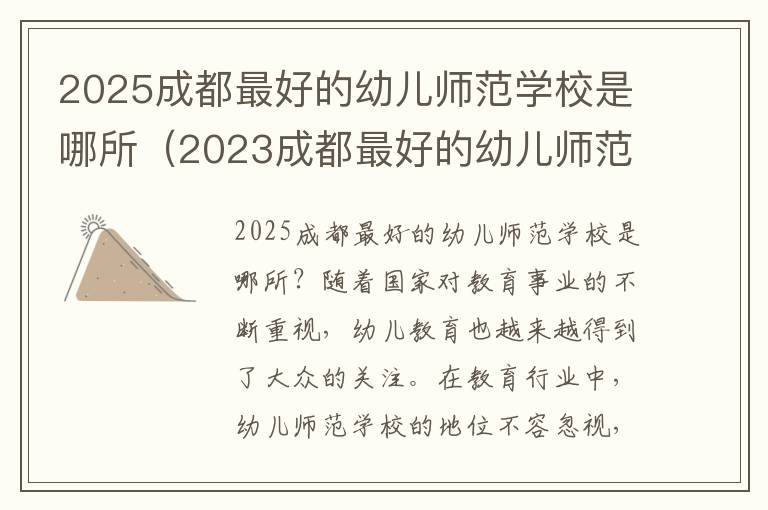 2025成都最好的幼儿师范学校是哪所（2023成都最好的幼儿师范

2025成都最好的幼儿师范学校是哪所？随着国家对教育事业的不断重视，幼儿教育也越来越得到了大众的关注。在教育行业中，幼儿师范学校的地位不容忽视，